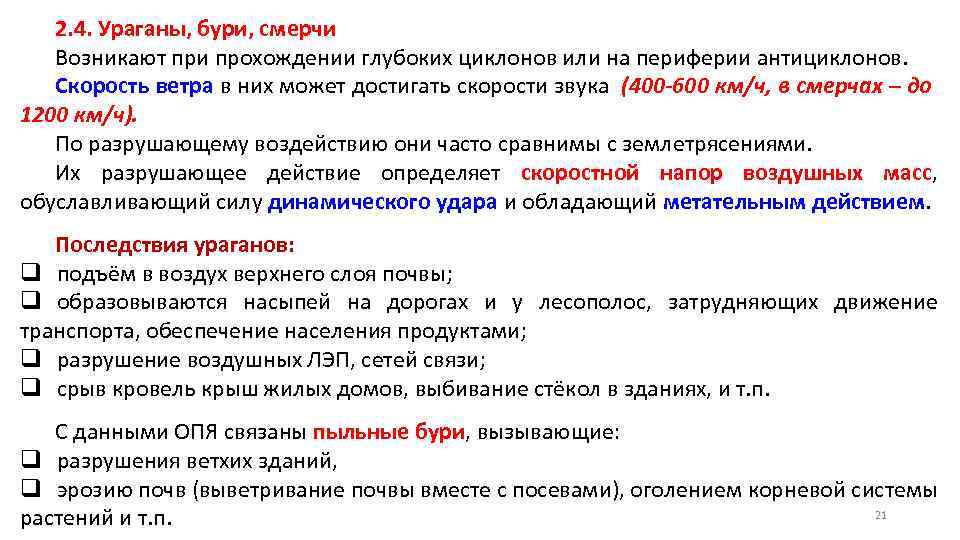 2.4. Ураганы, бури, смерчи

Возникают при прохождении глубоких циклонов или на периферии антициклонов.

Скорость ветра в них может достигать скорости звука (400-600 км/ч, в смерчах – до 1200 км/ч).

По разрушающему воздействию они часто сравнимы с землетрясениями.

Их разрушающее действие определяет скоростной напор воздушных масс, обуславливающий силу динамического удара и обладающий метательным действием.

Последствия ураганов:

❑ подъём в воздух верхнего слоя почвы;
❑ образовываются насыпей на дорогах и у лесополос, затрудняющих движение транспорта, обеспечение населения продуктами;
❑ разрушение воздушных ЛЭП, сетей связи;
❑ срыв кровель крыш жилых домов, выбивание стёкол в зданиях, и т.п.

С данными ОПЯ связаны пыльные бури, вызывающие:

❑ разрушения ветхих зданий,
❑ эрозию почв (выветривание почвы вместе с посевами), оголением корневой системы растений и т.п.

21